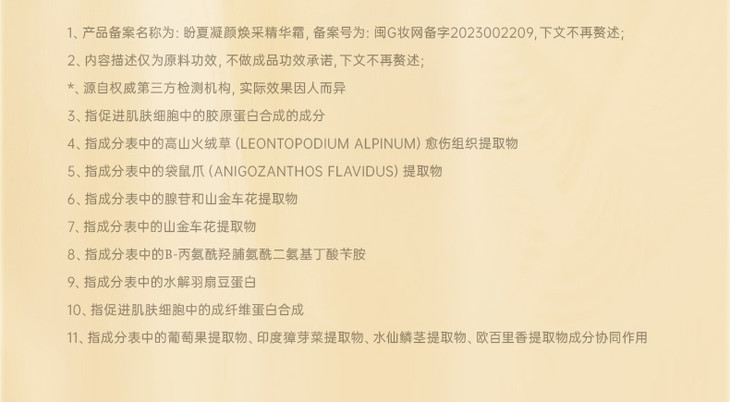 1、产品备案名称为：盼夏凝颜焕采精华霜，备案号为：闽G妆网备字2023002209，下文不再赘述；

2、内容描述仅为原料功效，不做成品功效承诺，下文不再赘述；

*、源自权威第三方检测机构，实际效果因人而异

3、指促进肌肤细胞中的胶原蛋白合成的成分

4、指成分表中的高山火绒草（LEONTOPODIUM ALPINUM）愈伤组织提取物

5、指成分表中的袋鼠爪（ANIGOZANTHOS FLAVIDUS）提取物

6、指成分表中的腺苷和山金车花提取物

7、指成分表中的山金车花提取物

8、指成分表中的B-丙氨酰羟脯氨酰二氨基丁酸苄胺

9、指成分表中的水解羽扇豆蛋白

10、指促进肌肤细胞中的成纤维蛋白合成

11、指成分表中的葡萄果提取物、印度獐芽菜提取物、水仙鳞茎提取物、欧百里香提取物成分协同作用